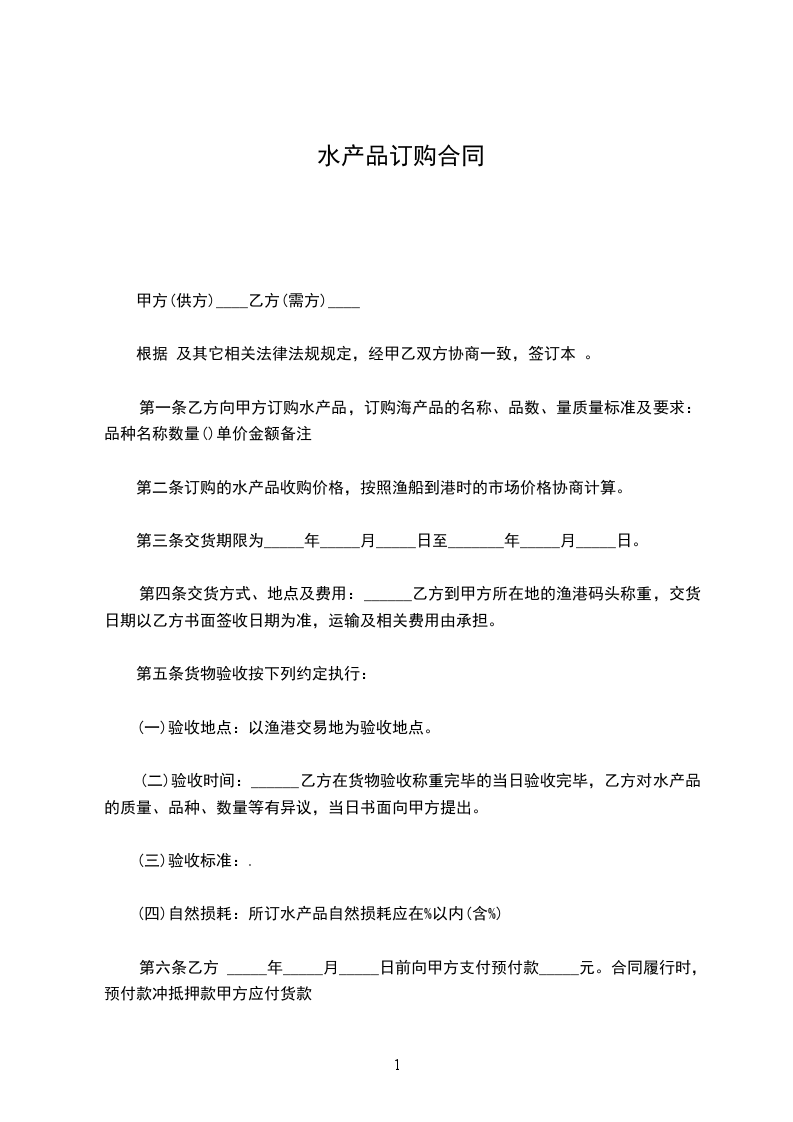 水产品订购合同

甲方(供方)____乙方(需方)____

根据 及其它相关法律法规规定，经甲乙双方协商一致，签订本 。

第一条乙方向甲方订购水产品，订购海产品的名称、品数、量质量标准及要求：品种名称数量()单价金额备注

第二条订购的水产品收购价格，按照渔船到港时的市场价格协商计算。

第三条交货期限为_____年_____月_____日至_______年_____月_____日。

第四条交货方式、地点及费用：______乙方到甲方所在地的渔港码头称重，交货日期以乙方书面签收日期为准，运输及相关费用由承担。

第五条货物验收按下列约定执行：

(一)验收地点：以渔港交易地为验收地点。

(二)验收时间：______乙方在货物验收称重完毕的当日验收完毕，乙方对水产品的质量、品种、数量等有异议，当日书面向甲方提出。

(三)验收标准：.

(四)自然损耗：所订水产品自然损耗应在%以内(含%)

第六条乙方 _____年_____月_____日前向甲方支付预付款_____元。合同履行时，预付款冲抵押款甲方应付货款

1